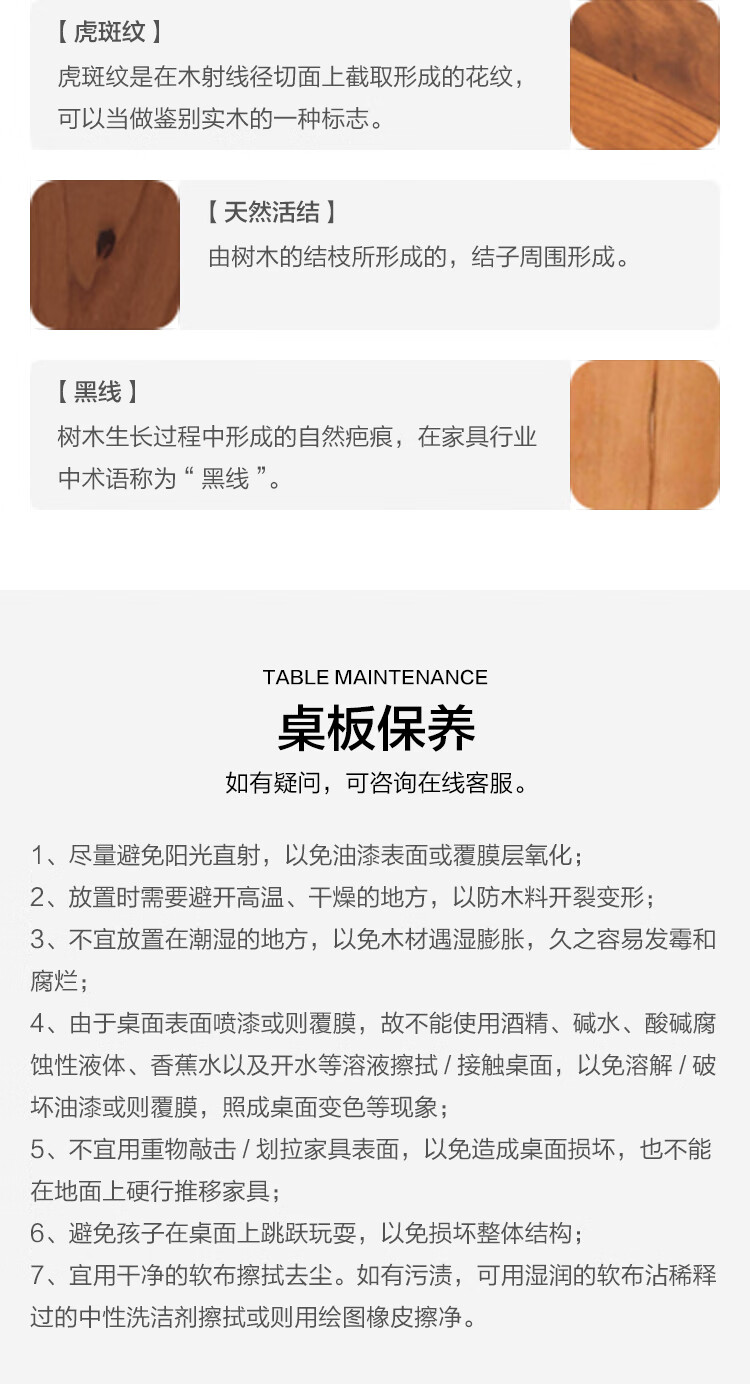 【虎斑纹】

虎斑纹是在木射线径切面上截取形成的花纹，可以当做鉴别实木的一种标志。

【天然活结】

由树木的结枝所形成的，结子周围形成。

【黑线】

树木生长过程中形成的自然疤痕，在家具行业中术语称为“黑线”。

TABLE MAINTENANCE

桌板保养

如有疑问，可咨询在线客服。

1、尽量避免阳光直射，以免油漆表面或覆膜层氧化；

2、放置时需要避开高温、干燥的地方，以防木料开裂变形；

3、不宜放置在潮湿的地方，以免木材遇湿膨胀，久之容易发霉和腐烂；

4、由于桌面表面喷漆或则覆膜，故不能使用酒精、碱水、酸碱腐蚀性液体、香蕉水以及开水等溶液擦拭/接触桌面，以免溶解/破坏油漆或则覆膜，照成桌面变色等现象；

5、不宜用重物敲击/划拉家具表面，以免造成桌面损坏，也不能在地面上硬行推移家具；

6、避免孩子在桌面上跳跃玩耍，以免损坏整体结构；

7、宜用干净的软布擦拭去尘。如有污渍，可用湿润的软布沾稀释过的中性洗洁剂擦拭或则用绘图橡皮擦净。